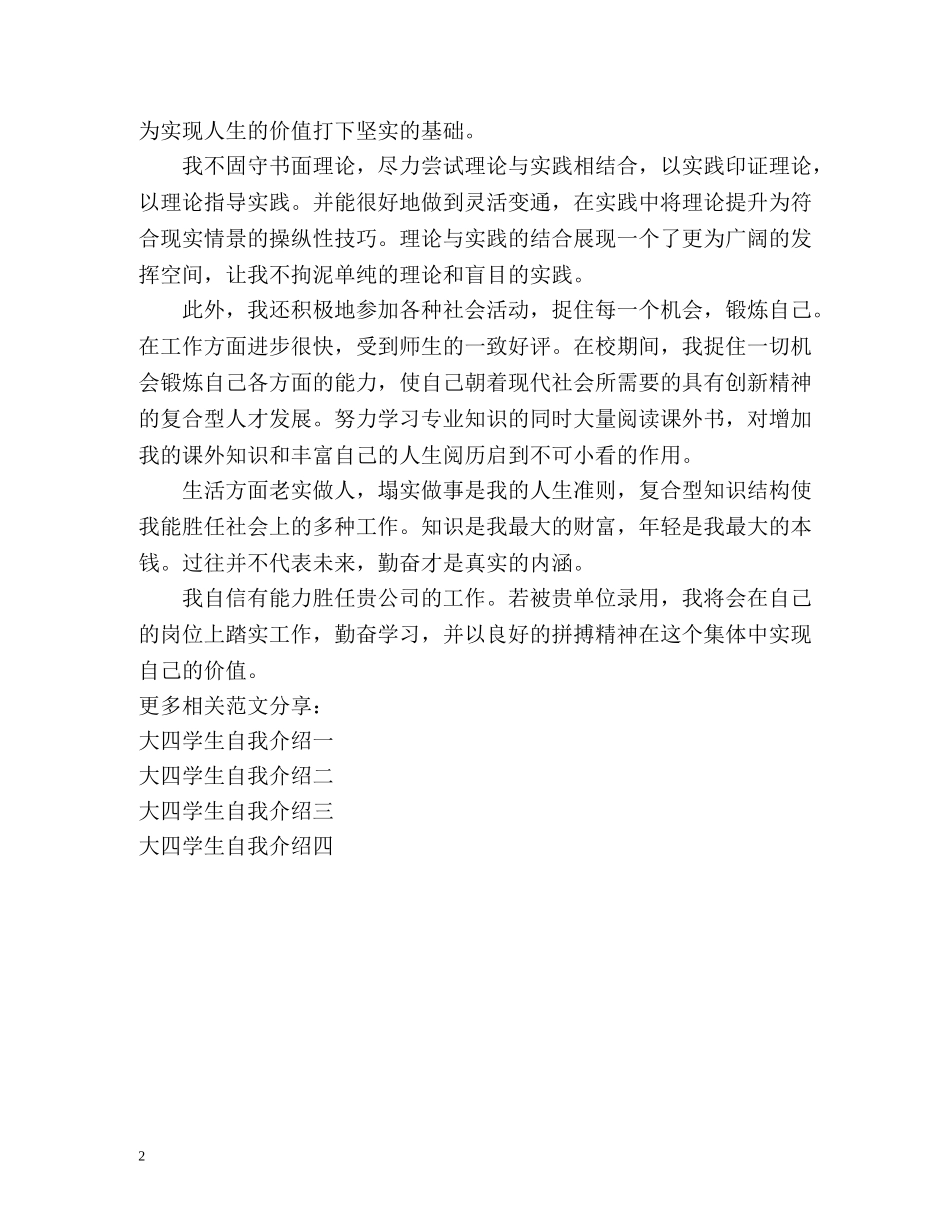 为实现人生的价值打下坚实的基础。

我不固守书面理论，尽力尝试理论与实践相结合，以实践印证理论，以理论指导实践。并能很好地做到灵活变通，在实践中将理论提升为符合现实情景的操纵性技巧。理论与实践的结合展现一个了更为广阔的发挥空间，让我不拘泥单纯的理论和盲目的实践。

此外，我还积极地参加各种社会活动，捉住每一个机会，锻炼自己。在工作方面进步很快，受到师生的一致好评。在校期间，我捉住一切机会锻炼自己各方面的能力，使自己朝着现代社会所需要的具有创新精神的复合型人才发展。努力学习专业知识的同时大量阅读课外书，对增加我的课外知识和丰富自己的人生阅历启到不可小看的作用。

生活方面老实做人，塌实做事是我的人生准则，复合型知识结构使我能胜任社会上的多种工作。知识是我最大的财富，年轻是我最大的本钱。过往并不代表未来，勤奋才是真实的内涵。

我自信有能力胜任贵公司的工作。若被贵单位录用，我将会在自己的岗位上踏实工作，勤奋学习，并以良好的拼搏精神在这个集体中实现自己的价值。
更多相关范文分享：
大四学生自我介绍一
大四学生自我介绍二
大四学生自我介绍三
大四学生自我介绍四

2